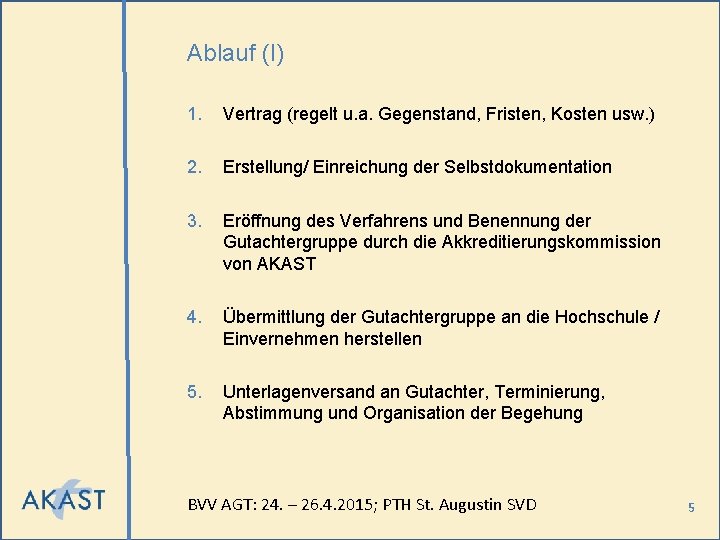 Ablauf (I)

1. Vertrag (regelt u.a. Gegenstand, Fristen, Kosten usw.)

2. Erstellung/ Einreichung der Selbstdokumentation

3. Eröffnung des Verfahrens und Benennung der Gutachtergruppe durch die Akkreditierungskommission von AKAST

4. Übermittlung der Gutachtergruppe an die Hochschule / Einvernehmen herstellen

5. Unterlagenversand an Gutachter, Terminierung, Abstimmung und Organisation der Begehung

AKAST

BVV AGT: 24. – 26.4.2015; PTH St. Augustin SVD

5